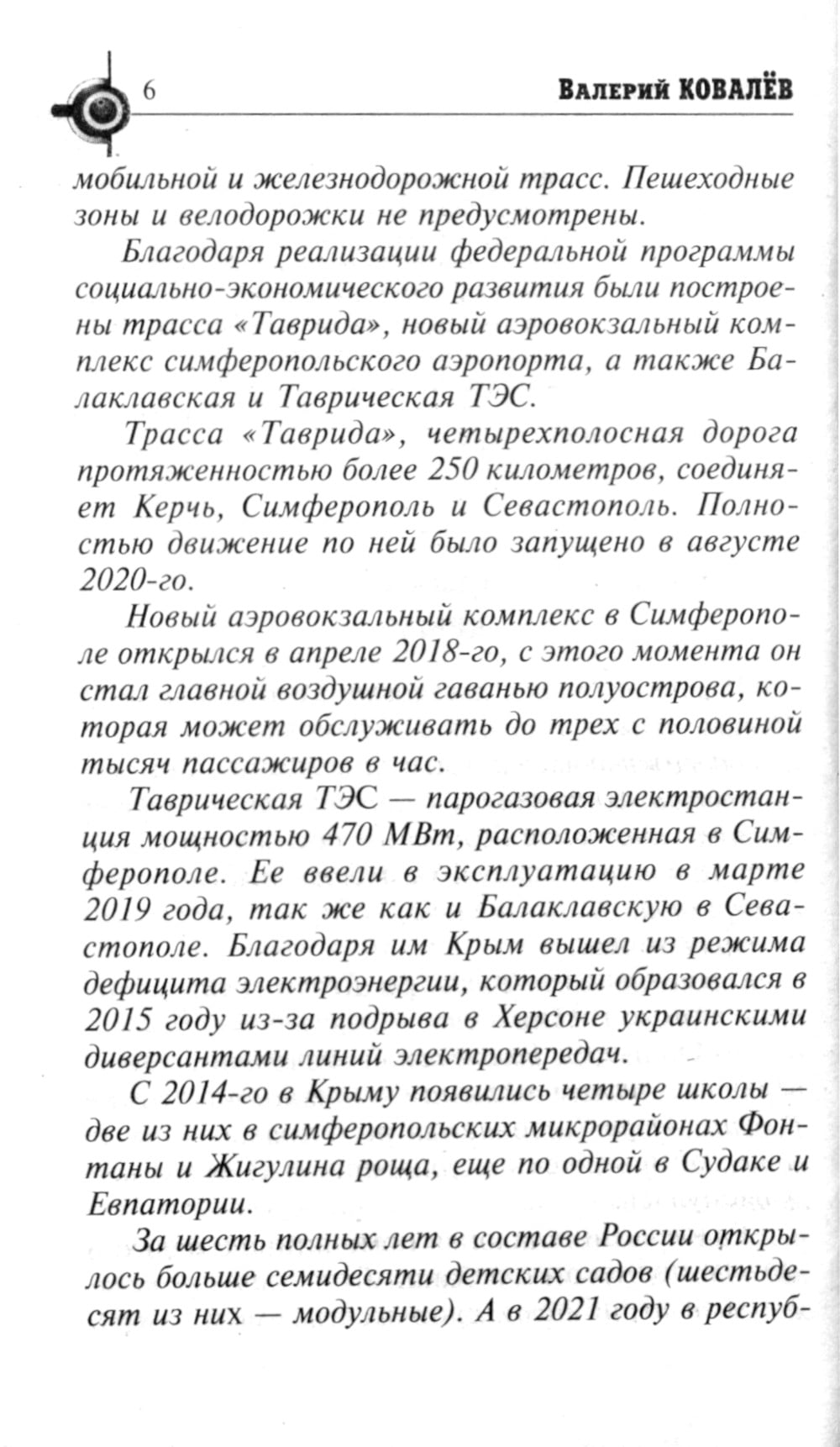 6 Валерий КОВАЛЁВ

мобильной и железнодорожной трасс. Пешеходные зоны и велодорожки не предусмотрены.

Благодаря реализации федеральной программы социально-экономического развития были построены трасса «Таврида», новый аэровокзальный комплекс симферопольского аэропорта, а также Балаклавская и Таврическая ТЭС.

Трасса «Таврида», четырехполосная дорога протяженностью более 250 километров, соединяет Керчь, Симферополь и Севастополь. Полностью движение по ней было запущено в августе 2020-го.

Новый аэровокзальный комплекс в Симферополе открылся в апреле 2018-го, с этого момента он стал главной воздушной гаванью полуострова, которая может обслуживать до трех с половиной тысяч пассажиров в час.

Таврическая ТЭС — парогазовая электростанция мощностью 470 МВт, расположенная в Симферополе. Ее ввели в эксплуатацию в марте 2019 года, так же как и Балаклавскую в Севастополе. Благодаря им Крым вышел из режима дефицита электроэнергии, который образовался в 2015 году из-за подрыва в Херсоне украинскими диверсантами линий электропередач.

С 2014-го в Крыму появились четыре школы — две из них в симферопольских микрорайонах Фонтаны и Жигулина роща, еще по одной в Судаке и Евпатории.

За шесть полных лет в составе России открылось больше семидесяти детских садов (шестьдесят из них — модульные). А в 2021 году в респуб-